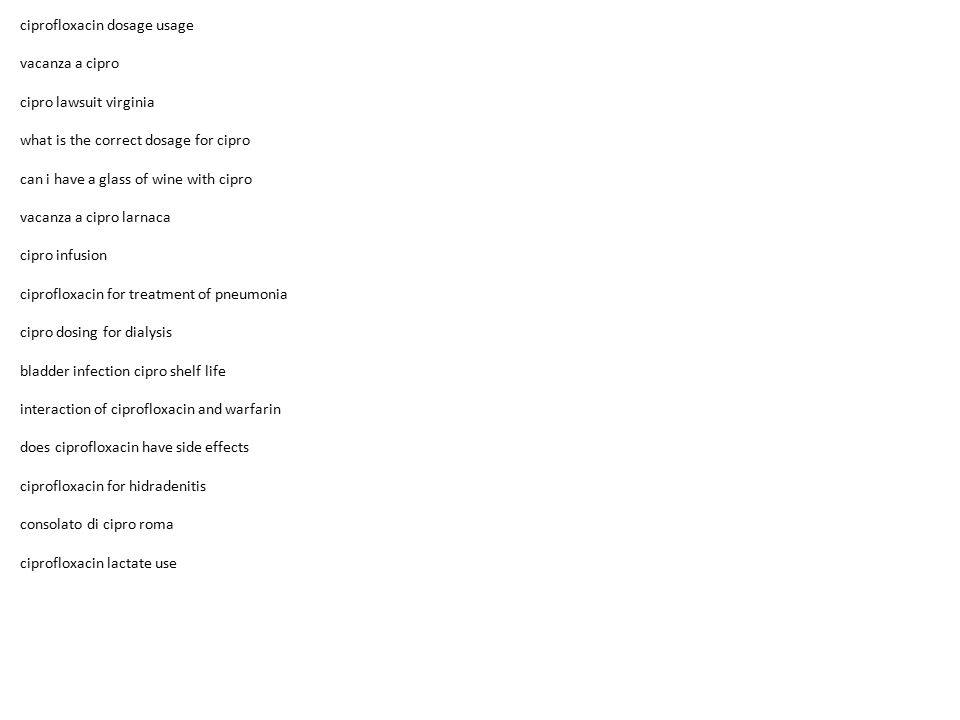 ciprofloxacin dosage usage

vacanza a cipro

cipro lawsuit virginia

what is the correct dosage for cipro

can i have a glass of wine with cipro

vacanza a cipro larnaca

cipro infusion

ciprofloxacin for treatment of pneumonia

cipro dosing for dialysis

bladder infection cipro shelf life

interaction of ciprofloxacin and warfarin

does ciprofloxacin have side effects

ciprofloxacin for hidradenitis

consolato di cipro roma

ciprofloxacin lactate use